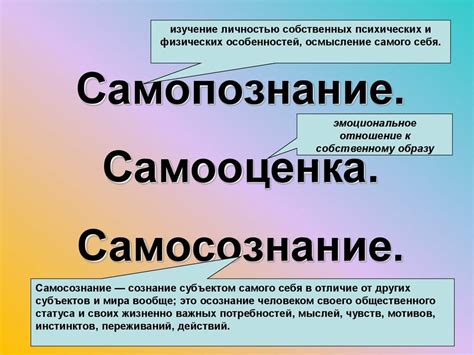 изучение личностью собственных психических и физических особенностей, осмысление самого себя.

Самопознание.

эмоциональное отношение к собственному образу

Самооценка.

Самосознание.

Самосознание — сознание субъектом самого себя в отличие от других субъектов и мира вообще; это осознание человеком своего общественного статуса и своих жизненно важных потребностей, мыслей, чувств, мотивов, инстинктов, переживаний, действий.